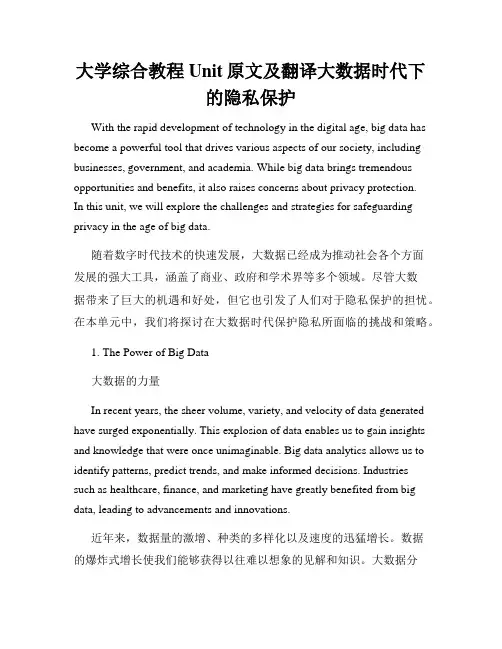 大学综合教程 Unit 原文及翻译大数据时代下的隐私保护

With the rapid development of technology in the digital age, big data has become a powerful tool that drives various aspects of our society, including businesses, government, and academia. While big data brings tremendous opportunities and benefits, it also raises concerns about privacy protection. In this unit, we will explore the challenges and strategies for safeguarding privacy in the age of big data.

随着数字时代技术的快速发展，大数据已经成为推动社会各个方面发展的强大工具，涵盖了商业、政府和学术界等多个领域。尽管大数据带来了巨大的机遇和好处，但它也引发了人们对于隐私保护的担忧。在本单元中，我们将探讨在大数据时代保护隐私所面临的挑战和策略。

1. The Power of Big Data

大数据的力量

In recent years, the sheer volume, variety, and velocity of data generated have surged exponentially. This explosion of data enables us to gain insights and knowledge that were once unimaginable. Big data analytics allows us to identify patterns, predict trends, and make informed decisions. Industries such as healthcare, finance, and marketing have greatly benefited from big data, leading to advancements and innovations.

近年来，数据量的激增、种类的多样化以及速度的迅猛增长。数据的爆炸式增长使我们能够获得以往难以想象的见解和知识。大数据分